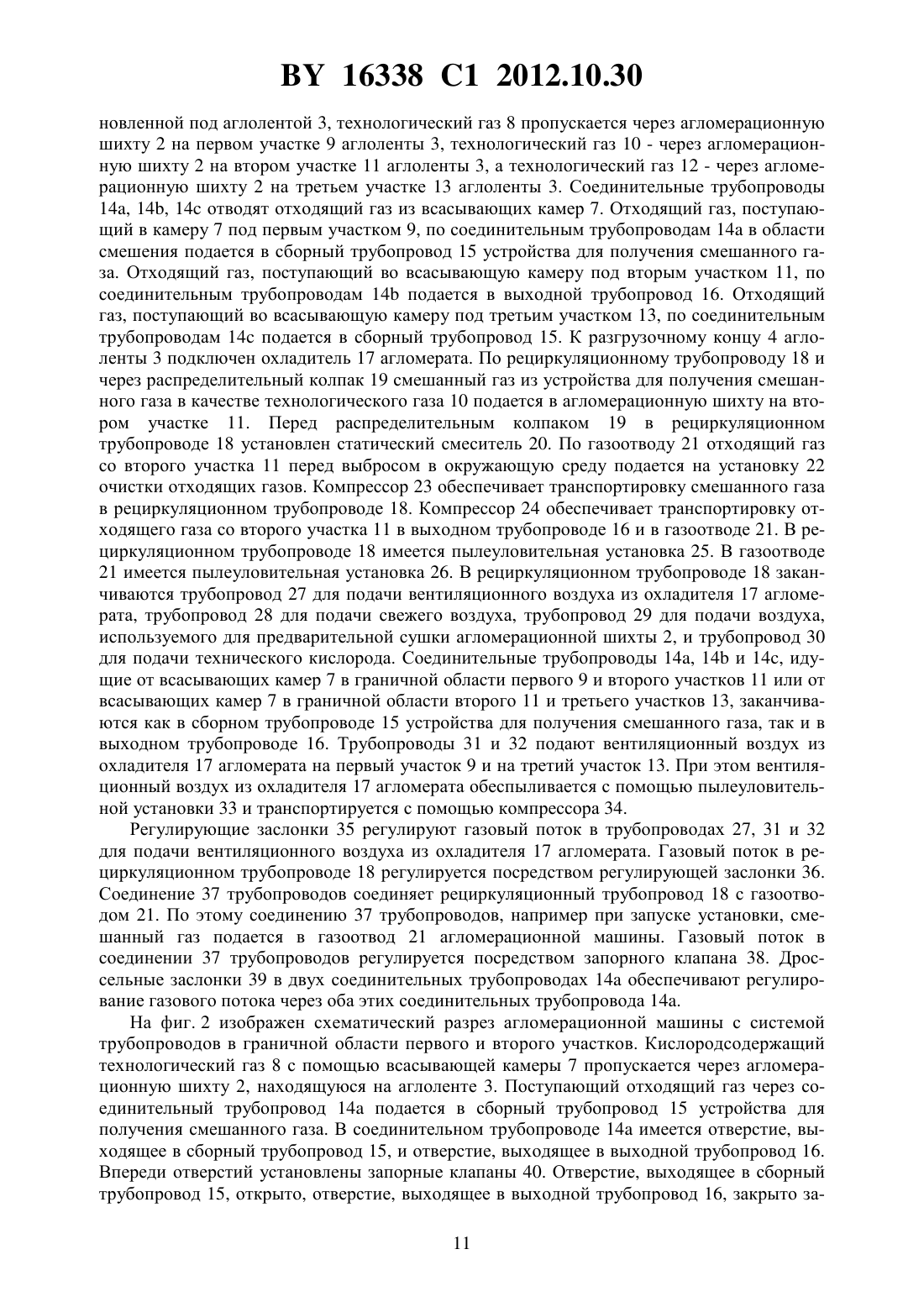 BY 16338 C1 2012.10.30

новленной под аглолентой 3, технологический газ 8 пропускается через агломерационную шихту 2 на первом участке 9 аглоленты 3, технологический газ 10 - через агломерационную шихту 2 на втором участке 11 аглоленты 3, а технологический газ 12 - через агломерационную шихту 2 на третьем участке 13 аглоленты 3. Соединительные трубопроводы 14a, 14b, 14c отводят отходящий газ из всасывающих камер 7. Отходящий газ, поступающий в камеру 7 под первым участком 9, по соединительным трубопроводам 14a в области смешения подается в сборный трубопровод 15 устройства для получения смешанного газа. Отходящий газ, поступающий во всасывающую камеру под вторым участком 11, по соединительным трубопроводам 14b подается в выходной трубопровод 16. Отходящий газ, поступающий во всасывающую камеру под третьим участком 13, по соединительным трубопроводам 14c подается в сборный трубопровод 15. К разгрузочному концу 4 аглоленты 3 подключен охладитель 17 агломерата. По рециркуляционному трубопроводу 18 и через распределительный колпак 19 смешанный газ из устройства для получения смешанного газа в качестве технологического газа 10 подается в агломерационную шихту на втором участке 11. Перед распределительным колпаком 19 в рециркуляционном трубопроводе 18 установлен статический смеситель 20. По газоотводу 21 отходящий газ со второго участка 11 перед выбросом в окружающую среду подается на установку 22 очистки отходящих газов. Компрессор 23 обеспечивает транспортировку смешанного газа в рециркуляционном трубопроводе 18. Компрессор 24 обеспечивает транспортировку отходящего газа со второго участка 11 в выходном трубопроводе 16 и в газоотводе 21. В рециркуляционном трубопроводе 18 имеется пылеуловительная установка 25. В газоотводе 21 имеется пылеуловительная установка 26. В рециркуляционном трубопроводе 18 заканчиваются трубопровод 27 для подачи вентиляционного воздуха из охладителя 17 агломерата, трубопровод 28 для подачи свежего воздуха, трубопровод 29 для подачи воздуха, используемого для предварительной сушки агломерационной шихты 2, и трубопровод 30 для подачи технического кислорода. Соединительные трубопроводы 14a, 14b и 14c, идущие от всасывающих камер 7 в граничной области первого 9 и второго участков 11 или от всасывающих камер 7 в граничной области второго 11 и третьего участков 13, заканчиваются как в сборном трубопроводе 15 устройства для получения смешанного газа, так и в выходном трубопроводе 16. Трубопроводы 31 и 32 подают вентиляционный воздух из охладителя 17 агломерата на первый участок 9 и на третий участок 13. При этом вентиляционный воздух из охладителя 17 агломерата обеспыливается с помощью пылеуловительной установки 33 и транспортируется с помощью компрессора 34.

Регулирующие заслонки 35 регулируют газовый поток в трубопроводах 27, 31 и 32 для подачи вентиляционного воздуха из охладителя 17 агломерата. Газовый поток в рециркуляционном трубопроводе 18 регулируется посредством регулирующей заслонки 36. Соединение 37 трубопроводов соединяет рециркуляционный трубопровод 18 с газоотводом 21. По этому соединению 37 трубопроводов, например при запуске установки, смешанный газ подается в газоотвод 21 агломерационной машины. Газовый поток в соединении 37 трубопроводов регулируется посредством запорного клапана 38. Дроссельные заслонки 39 в двух соединительных трубопроводах 14a обеспечивают регулирование газового потока через оба этих соединительных трубопровода 14a.

На фиг. 2 изображен схематический разрез агломерационной машины с системой трубопроводов в граничной области первого и второго участков. Кислородсодержащий технологический газ 8 с помощью всасывающей камеры 7 пропускается через агломерационную шихту 2, находящуюся на аглоленте 3. Поступающий отходящий газ через соединительный трубопровод 14a подается в сборный трубопровод 15 устройства для получения смешанного газа. В соединительном трубопроводе 14a имеется отверстие, выходящее в сборный трубопровод 15, и отверстие, выходящее в выходной трубопровод 16. Впереди отверстий установлены запорные клапаны 40. Отверстие, выходящее в сборный трубопровод 15, открыто, отверстие, выходящее в выходной трубопровод 16, закрыто за-

11